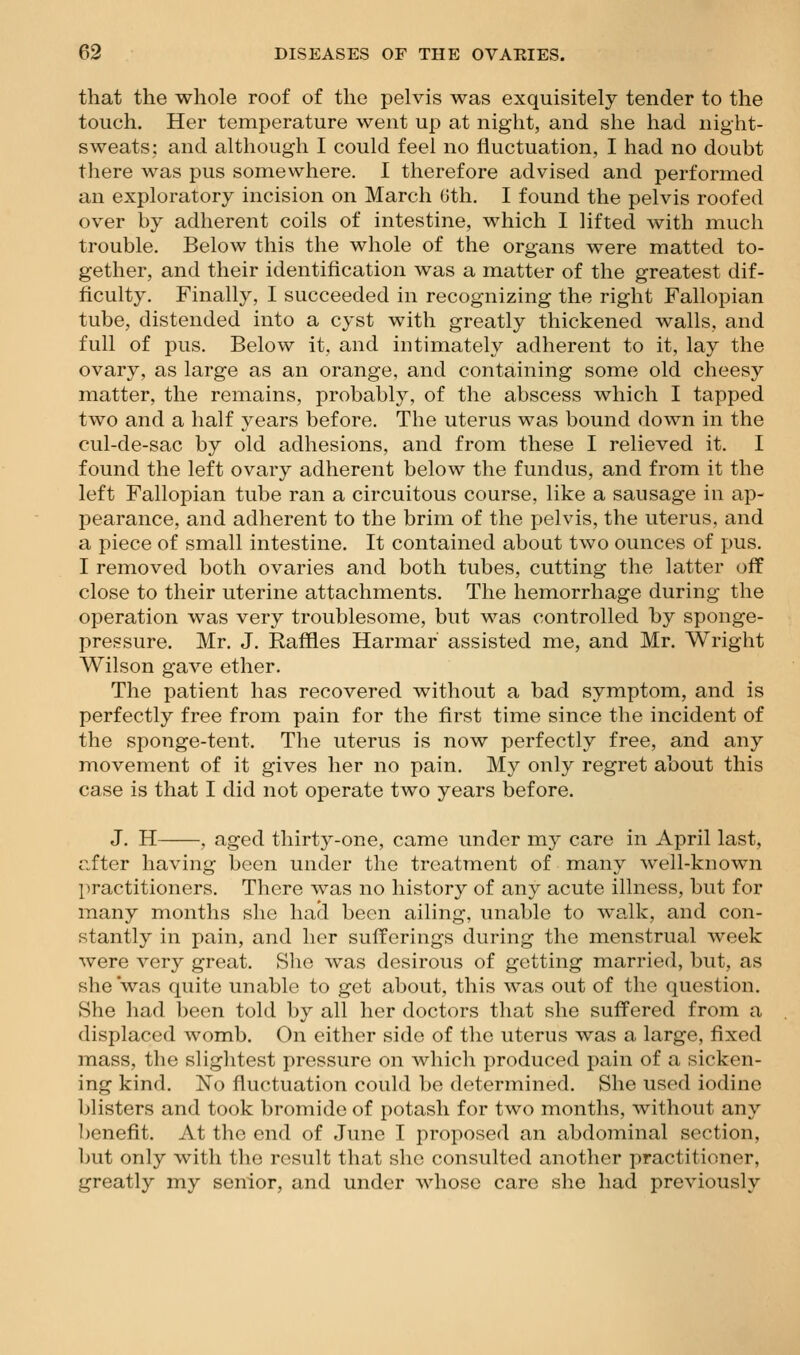 62 DISEASES OF THE OVARIES.

that the whole roof of the pelvis was exquisitely tender to the touch. Her temperature went up at night, and she had night-sweats; and although I could feel no fluctuation, I had no doubt there was pus somewhere. I therefore advised and performed an exploratory incision on March 6th. I found the pelvis roofed over by adherent coils of intestine, which I lifted with much trouble. Below this the whole of the organs were matted together, and their identification was a matter of the greatest difficulty. Finally, I succeeded in recognizing the right Fallopian tube, distended into a cyst with greatly thickened walls, and full of pus. Below it, and intimately adherent to it, lay the ovary, as large as an orange, and containing some old cheesy matter, the remains, probably, of the abscess which I tapped two and a half years before. The uterus was bound down in the cul-de-sac by old adhesions, and from these I relieved it. I found the left ovary adherent below the fundus, and from it the left Fallopian tube ran a circuitous course, like a sausage in appearance, and adherent to the brim of the pelvis, the uterus, and a piece of small intestine. It contained about two ounces of pus. I removed both ovaries and both tubes, cutting the latter off close to their uterine attachments. The hemorrhage during the operation was very troublesome, but was controlled by sponge-pressure. Mr. J. Raffles Harmar assisted me, and Mr. Wright Wilson gave ether.
The patient has recovered without a bad symptom, and is perfectly free from pain for the first time since the incident of the sponge-tent. The uterus is now perfectly free, and any movement of it gives her no pain. My only regret about this case is that I did not operate two years before.

J. H——, aged thirty-one, came under my care in April last, after having been under the treatment of many well-known practitioners. There was no history of any acute illness, but for many months she had been ailing, unable to walk, and constantly in pain, and her sufferings during the menstrual week were very great. She was desirous of getting married, but, as she was quite unable to get about, this was out of the question. She had been told by all her doctors that she suffered from a displaced womb. On either side of the uterus was a large, fixed mass, the slightest pressure on which produced pain of a sickening kind. No fluctuation could be determined. She used iodine blisters and took bromide of potash for two months, without any benefit. At the end of June I proposed an abdominal section, but only with the result that she consulted another practitioner, greatly my senior, and under whose care she had previously